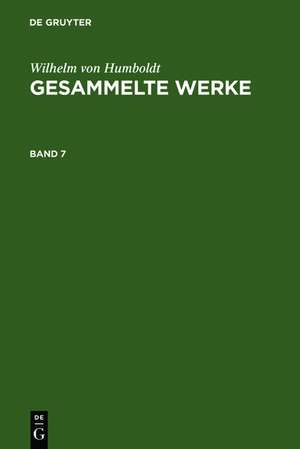 DE GRUYTER

Wilhelm von Humboldt
GESAMMELTE WERKE

BAND 7

DE
G